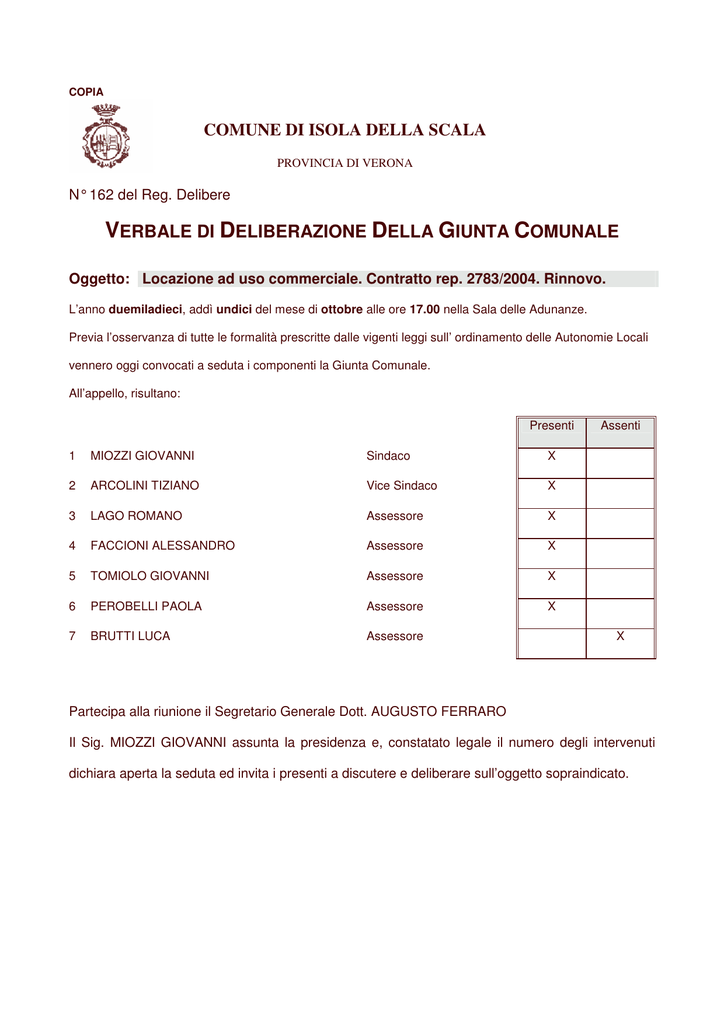 COPIA

COMUNE DI ISOLA DELLA SCALA

PROVINCIA DI VERONA

N° 162 del Reg. Delibere

VERBALE DI DELIBERAZIONE DELLA GIUNTA COMUNALE

Oggetto: Locazione ad uso commerciale. Contratto rep. 2783/2004. Rinnovo.

L'anno duemiladieci, addì undici del mese di ottobre alle ore 17.00 nella Sala delle Adunanze.

Previa l'osservanza di tutte le formalità prescritte dalle vigenti leggi sull' ordinamento delle Autonomie Locali vennero oggi convocati a seduta i componenti la Giunta Comunale.

All'appello, risultano:

| | | | Presenti | Assenti |
|---|---|---|---|---|
| 1 | MIOZZI GIOVANNI | Sindaco | X | |
| 2 | ARCOLINI TIZIANO | Vice Sindaco | X | |
| 3 | LAGO ROMANO | Assessore | X | |
| 4 | FACCIONI ALESSANDRO | Assessore | X | |
| 5 | TOMIOLO GIOVANNI | Assessore | X | |
| 6 | PEROBELLI PAOLA | Assessore | X | |
| 7 | BRUTTI LUCA | Assessore | | X |

Partecipa alla riunione il Segretario Generale Dott. AUGUSTO FERRARO

Il Sig. MIOZZI GIOVANNI assunta la presidenza e, constatato legale il numero degli intervenuti dichiara aperta la seduta ed invita i presenti a discutere e deliberare sull'oggetto sopraindicato.